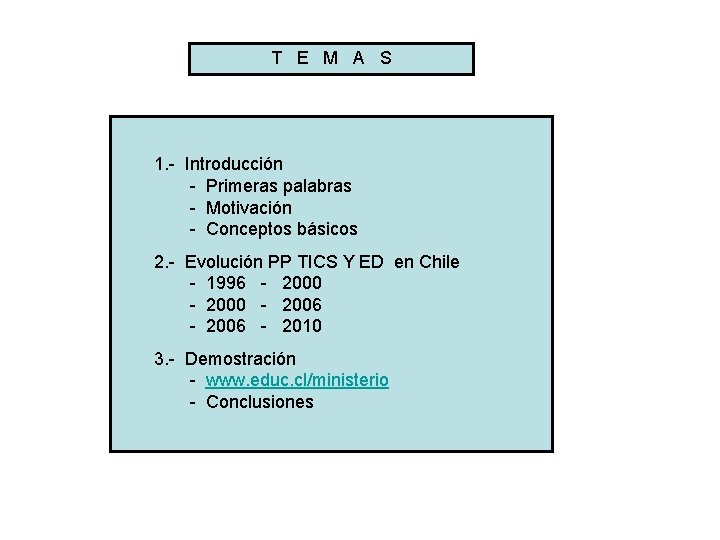 T E M A S

1.- Introducción
- Primeras palabras
- Motivación
- Conceptos básicos

2.- Evolución PP TICS Y ED en Chile
- 1996 - 2000
- 2000 - 2006
- 2006 - 2010

3.- Demostración
- www.educ.cl/ministerio
- Conclusiones